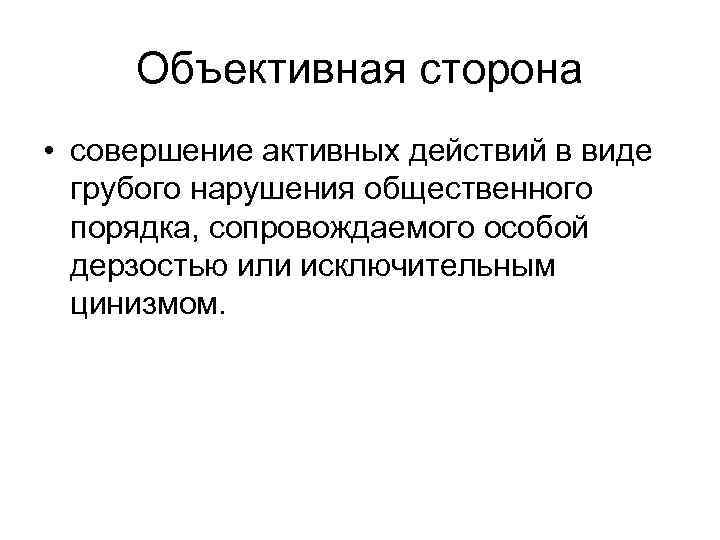 Объективная сторона

• совершение активных действий в виде грубого нарушения общественного порядка, сопровождаемого особой дерзостью или исключительным цинизмом.